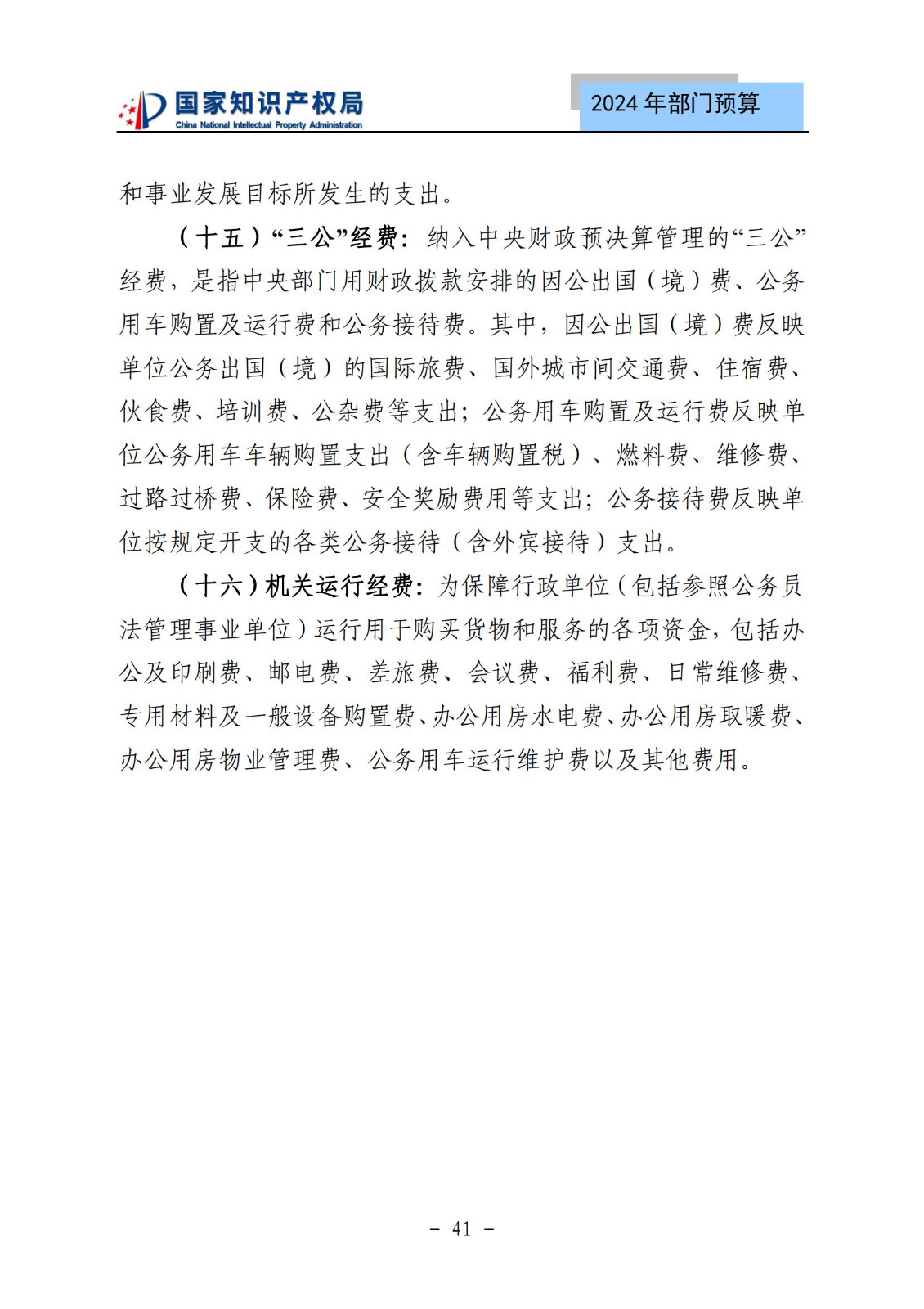 国家知识产权局
China National Intellectual Property Administration

2024 年部门预算

和事业发展目标所发生的支出。

（十五）“三公”经费：纳入中央财政预决算管理的“三公”经费，是指中央部门用财政拨款安排的因公出国（境）费、公务用车购置及运行费和公务接待费。其中，因公出国（境）费反映单位公务出国（境）的国际旅费、国外城市间交通费、住宿费、伙食费、培训费、公杂费等支出；公务用车购置及运行费反映单位公务用车车辆购置支出（含车辆购置税）、燃料费、维修费、过路过桥费、保险费、安全奖励费用等支出；公务接待费反映单位按规定开支的各类公务接待（含外宾接待）支出。

（十六）机关运行经费：为保障行政单位（包括参照公务员法管理事业单位）运行用于购买货物和服务的各项资金，包括办公及印刷费、邮电费、差旅费、会议费、福利费、日常维修费、专用材料及一般设备购置费、办公用房水电费、办公用房取暖费、办公用房物业管理费、公务用车运行维护费以及其他费用。

- 41 -